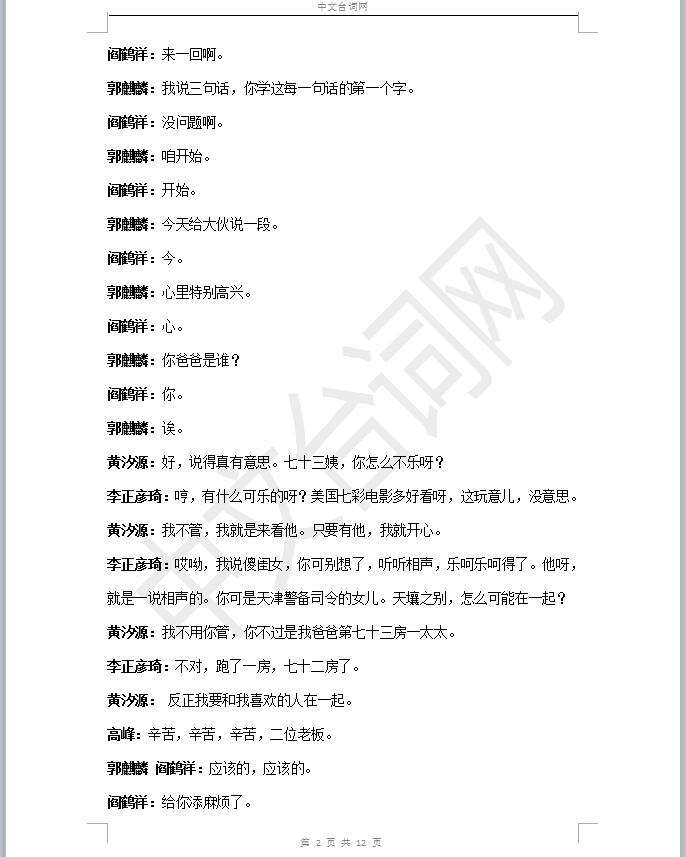 中文台词网

阎鹤祥：来一回啊。

郭麒麟：我说三句话，你学这每一句话的第一个字。

阎鹤祥：没问题啊。

郭麒麟：咱开始。

阎鹤祥：开始。

郭麒麟：今天给大伙说一段。

阎鹤祥：今。

郭麒麟：心里特别高兴。

阎鹤祥：心。

郭麒麟：你爸爸是谁？

阎鹤祥：你。

郭麒麟：诶。

黄汐源：好，说得真有意思。七十三姨，你怎么不乐呀？

李正彦琦：哼，有什么可乐的呀？美国七彩电影多好看呀，这玩意儿，没意思。

黄汐源：我不管，我就是来看他。只要有他，我就开心。

李正彦琦：哎呦，我说傻闺女，你可别想了，听听相声，乐呵乐呵得了。他呀，就是一说相声的。你可是天津警备司令的女儿。天壤之别，怎么可能在一起？

黄汐源：我不用你管，你不过是我爸爸第七十三房一太太。

李正彦琦：不对，跑了一房，七十二房了。

黄汐源： 反正我要和我喜欢的人在一起。

高峰：辛苦，辛苦，辛苦，二位老板。

郭麒麟 阎鹤祥：应该的，应该的。

阎鹤祥：给你添麻烦了。

中文台词网

第 2 页 共 12 页